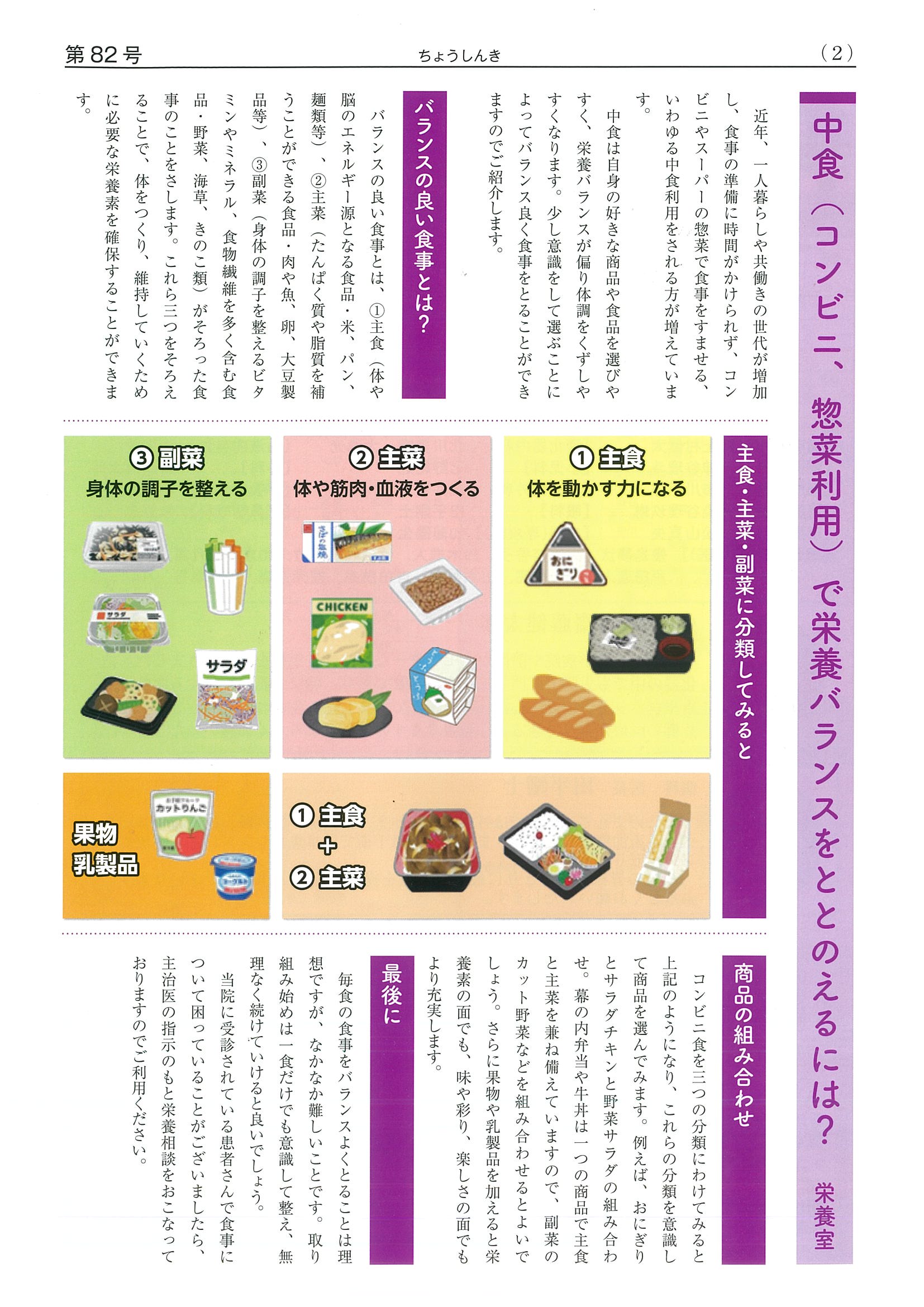 第82号　ちょうしんき　（2）

中食（コンビニ、惣菜利用）で栄養バランスをととのえるには？

栄養室

近年、一人暮らしや共働きの世代が増加し、食事の準備に時間がかけられず、コンビニやスーパーの惣菜で食事をすませる、いわゆる中食利用をされる方が増えています。

中食は自身の好きな商品や食品を選びやすく、栄養バランスが偏り体調をくずしやすくなります。少し意識をして選ぶことによってバランス良く食事をとることができますのでご紹介します。

バランスの良い食事とは？

バランスの良い食事とは、①主食（体や脳のエネルギー源となる食品・米、パン、麺類等）、②主菜（たんぱく質や脂質を補うことができる食品・肉や魚、卵、大豆製品等）、③副菜（身体の調子を整えるビタミンやミネラル、食物繊維を多く含む食品・野菜、海草、きのこ類）がそろった食事のことをさします。これら三つをそろえることで、体をつくり、維持していくために必要な栄養素を確保することができます。

主食・主菜・副菜に分類してみると

①主食
体を動かす力になる

おにぎり

②主菜
体や筋肉・血液をつくる

さばの塩焼
CHICKEN
とうふ

③副菜
身体の調子を整える

サラダ
サラダ

①主食
+
②主菜

果物
乳製品

カットりんご
ヨーグルト

商品の組み合わせ

コンビニ食を三つの分類にわけてみると上記のようになり、これらの分類を意識して商品を選んでみます。例えば、おにぎりとサラダチキンと野菜サラダの組み合わせ。幕の内弁当や牛丼は一つの商品で主食と主菜を兼ね備えていますので、副菜のカット野菜などを組み合わせるとよいでしょう。さらに果物や乳製品を加えると栄養素の面でも、味や彩り、楽しさの面でもより充実します。

最後に

毎食の食事をバランスよくとることは理想ですが、なかなか難しいことです。取り組み始めは一食だけでも意識して整え、無理なく続けていけると良いでしょう。

当院に受診されている患者さんで食事について困っていることがございましたら、主治医の指示のもと栄養相談をおこなっておりますのでご利用ください。